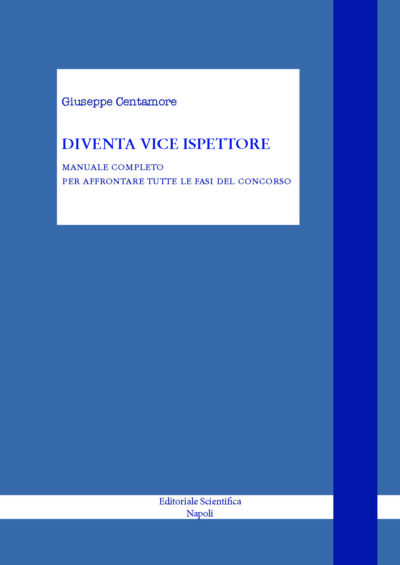 Giuseppe Centamore

DIVENTA VICE ISPETTORE

MANUALE COMPLETO
PER AFFRONTARE TUTTE LE FASI DEL CONCORSO

Editoriale Scientifica
Napoli